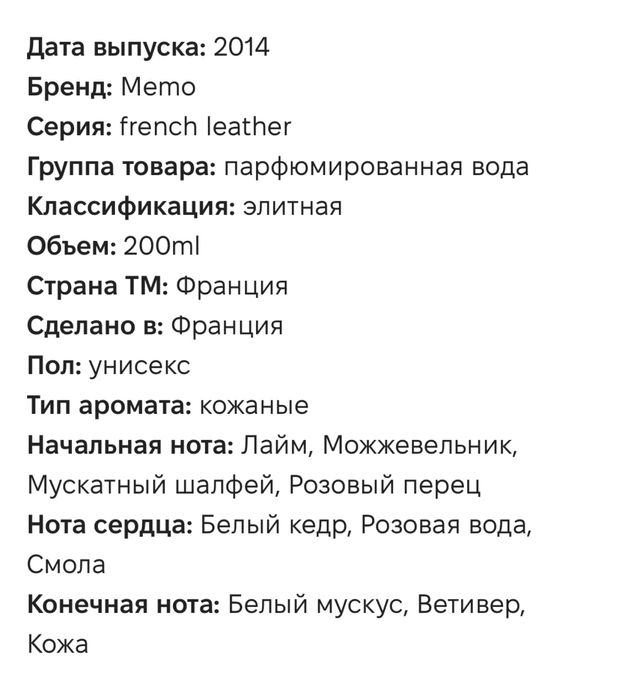 Дата выпуска: 2014
Бренд: Memo
Серия: french leather
Группа товара: парфюмированная вода
Классификация: элитная
Объем: 200ml
Страна ТМ: Франция
Сделано в: Франция
Пол: унисекс
Тип аромата: кожаные
Начальная нота: Лайм, Можжевельник, Мускатный шалфей, Розовый перец
Нота сердца: Белый кедр, Розовая вода, Смола
Конечная нота: Белый мускус, Ветивер, Кожа